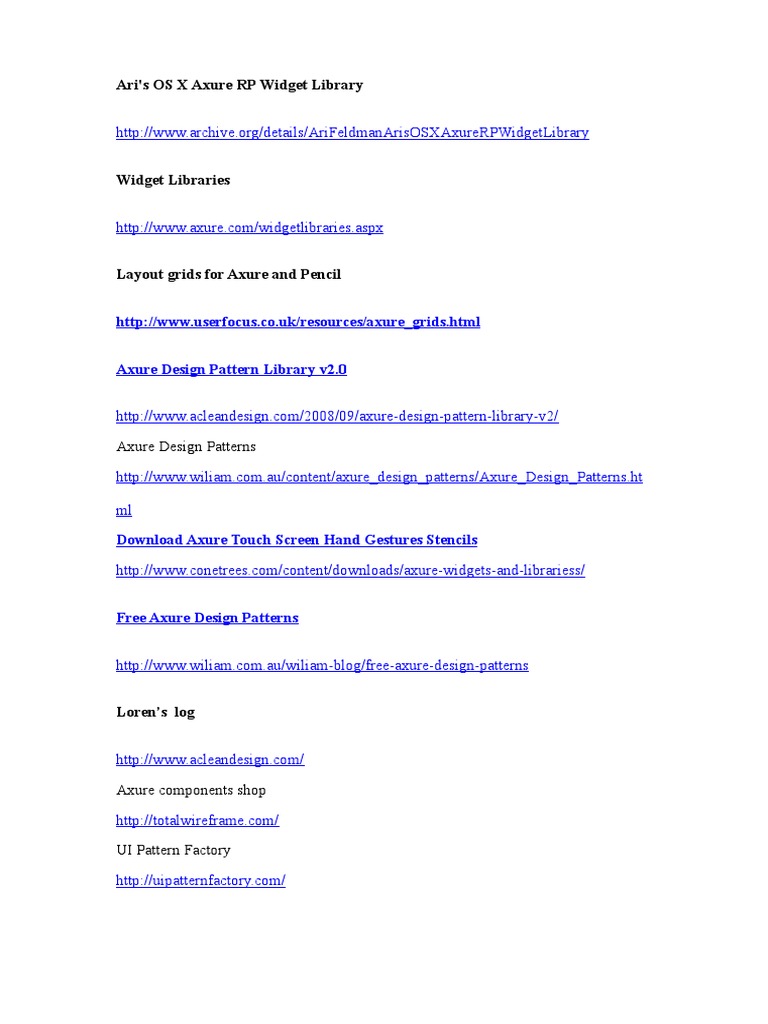 Ari's OS X Axure RP Widget Library

http://www.archive.org/details/AriFeldmanArisOSXAxureRPWidgetLibrary

Widget Libraries

http://www.axure.com/widgetlibraries.aspx

Layout grids for Axure and Pencil

http://www.userfocus.co.uk/resources/axure_grids.html

Axure Design Pattern Library v2.0

http://www.acleandesign.com/2008/09/axure-design-pattern-library-v2/

Axure Design Patterns

http://www.wiliam.com.au/content/axure_design_patterns/Axure_Design_Patterns.html

Download Axure Touch Screen Hand Gestures Stencils

http://www.conetrees.com/content/downloads/axure-widgets-and-librariess/

Free Axure Design Patterns

http://www.wiliam.com.au/wiliam-blog/free-axure-design-patterns

Loren's log

http://www.acleandesign.com/

Axure components shop

http://totalwireframe.com/

UI Pattern Factory

http://uipatternfactory.com/